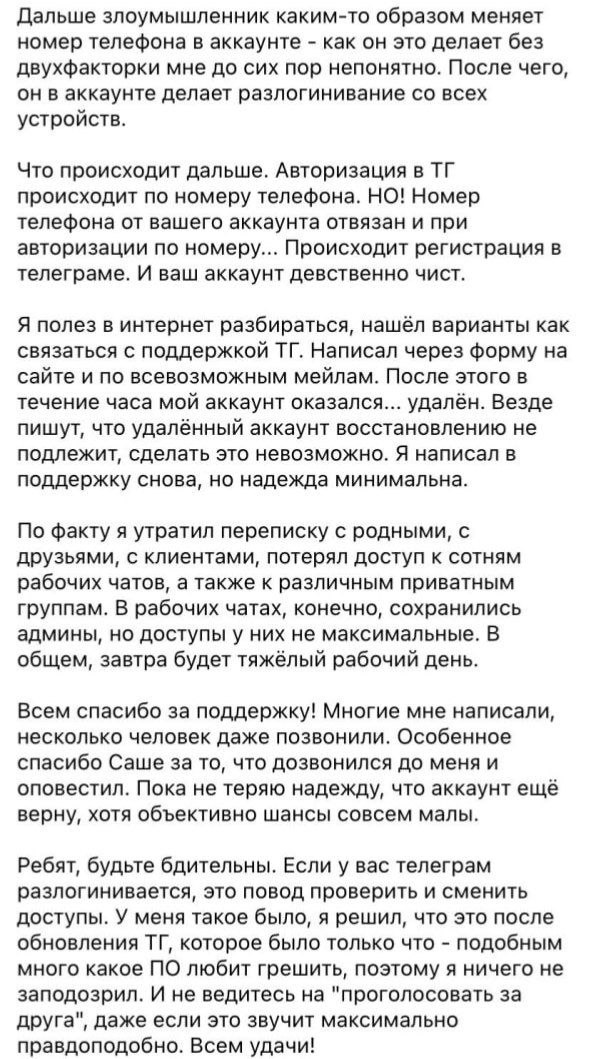 Дальше злоумышленник каким-то образом меняет номер телефона в аккаунте - как он это делает без двухфакторки мне до сих пор непонятно. После чего, он в аккаунте делает разлогинивание со всех устройств.

Что происходит дальше. Авторизация в ТГ происходит по номеру телефона. НО! Номер телефона от вашего аккаунта отвязан и при авторизации по номеру... Происходит регистрация в телеграме. И ваш аккаунт девственно чист.

Я полез в интернет разбираться, нашёл варианты как связаться с поддержкой ТГ. Написал через форму на сайте и по всевозможным мейлам. После этого в течение часа мой аккаунт оказался... удалён. Везде пишут, что удалённый аккаунт восстановлению не подлежит, сделать это невозможно. Я написал в поддержку снова, но надежда минимальна.

По факту я утратил переписку с родными, с друзьями, с клиентами, потерял доступ к сотням рабочих чатов, а также к различным приватным группам. В рабочих чатах, конечно, сохранились админы, но доступы у них не максимальные. В общем, завтра будет тяжёлый рабочий день.

Всем спасибо за поддержку! Многие мне написали, несколько человек даже позвонили. Особенное спасибо Саше за то, что дозвонился до меня и оповестил. Пока не теряю надежду, что аккаунт ещё верну, хотя объективно шансы совсем малы.

Ребят, будьте бдительны. Если у вас телеграм разлогинивается, это повод проверить и сменить доступы. У меня такое было, я решил, что это после обновления ТГ, которое было только что - подобным много какое ПО любит грешить, поэтому я ничего не заподозрил. И не ведитесь на "проголосовать за друга", даже если это звучит максимально правдоподобно. Всем удачи!